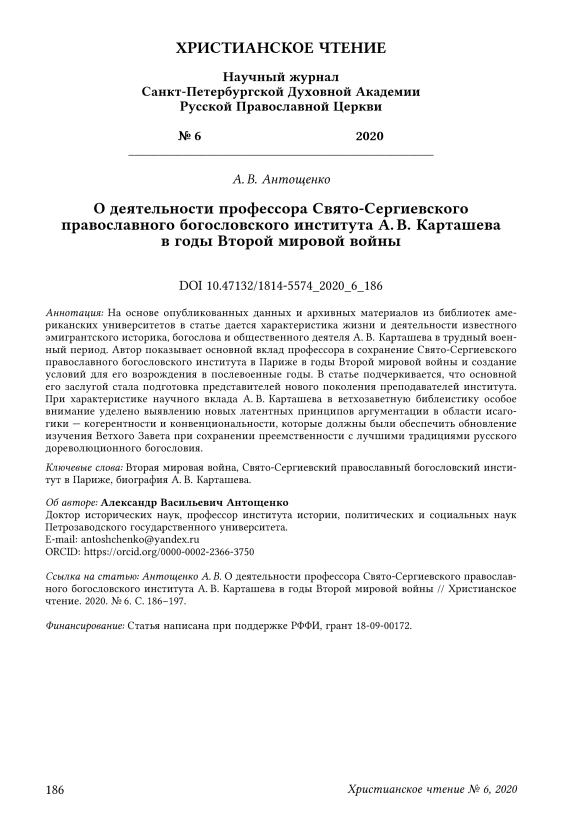 ХРИСТИАНСКОЕ ЧТЕНИЕ

Научный журнал
Санкт-Петербургской Духовной Академии
Русской Православной Церкви

№ 6 2020

А. В. Антощенко

О деятельности профессора Свято-Сергиевского православного богословского института А. В. Карташева в годы Второй мировой войны

DOI 10.47132/1814-5574_2020_6_186

Аннотация: На основе опубликованных данных и архивных материалов из библиотек американских университетов в статье дается характеристика жизни и деятельности известного эмигрантского историка, богослова и общественного деятеля А. В. Карташева в трудный военный период. Автор показывает основной вклад профессора в сохранение Свято-Сергиевского православного богословского института в Париже в годы Второй мировой войны и создание условий для его возрождения в послевоенные годы. В статье подчеркивается, что основной его заслугой стала подготовка представителей нового поколения преподавателей института. При характеристике научного вклада А. В. Карташева в ветхозаветную библеистику особое внимание уделено выявлению новых латентных принципов аргументации в области исагогики — когерентности и конвенциональности, которые должны были обеспечить обновление изучения Ветхого Завета при сохранении преемственности с лучшими традициями русского дореволюционного богословия.

Ключевые слова: Вторая мировая война, Свято-Сергиевский православный богословский институт в Париже, биография А. В. Карташева.

Об авторе: Александр Васильевич Антощенко
Доктор исторических наук, профессор института истории, политических и социальных наук Петрозаводского государственного университета.
E-mail: antoshchenko@yandex.ru
ORCID: https://orcid.org/0000-0002-2366-3750

Ссылка на статью: Антощенко А. В. О деятельности профессора Свято-Сергиевского православного богословского института А. В. Карташева в годы Второй мировой войны // Христианское чтение. 2020. № 6. С. 186–197.

Финансирование: Статья написана при поддержке РФФИ, грант 18-09-00172.

186 Христианское чтение № 6, 2020